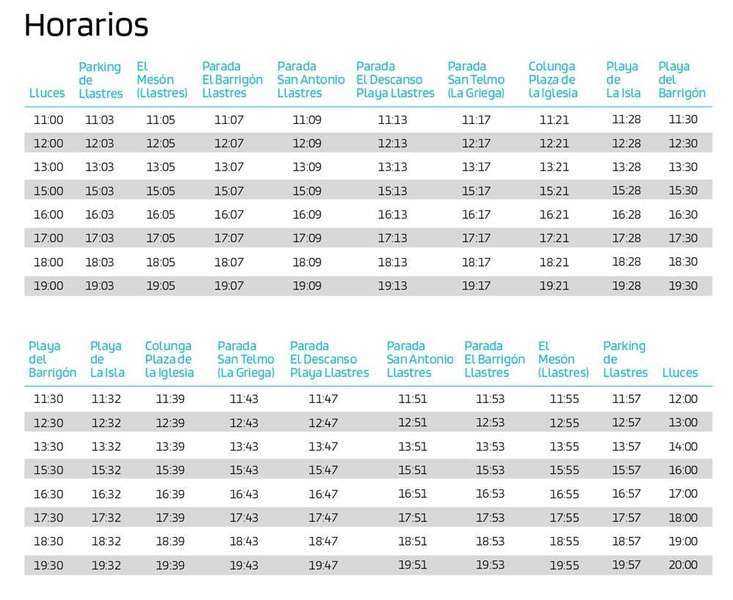 Horarios

| Lluces | Parking de Llastres | El Mesón (Llastres) | Parada El Barrigón Llastres | Parada San Antonio Llastres | Parada El Descanso Playa Llastres | Parada San Telmo (La Griega) | Colunga Plaza de la Iglesia | Playa de La Isla | Playa del Barrigón |
|---|---|---|---|---|---|---|---|---|---|
| 11:00 | 11:03 | 11:05 | 11:07 | 11:09 | 11:13 | 11:17 | 11:21 | 11:28 | 11:30 |
| 12:00 | 12:03 | 12:05 | 12:07 | 12:09 | 12:13 | 12:17 | 12:21 | 12:28 | 12:30 |
| 13:00 | 13:03 | 13:05 | 13:07 | 13:09 | 13:13 | 13:17 | 13:21 | 13:28 | 13:30 |
| 15:00 | 15:03 | 15:05 | 15:07 | 15:09 | 15:13 | 15:17 | 15:21 | 15:28 | 15:30 |
| 16:00 | 16:03 | 16:05 | 16:07 | 16:09 | 16:13 | 16:17 | 16:21 | 16:28 | 16:30 |
| 17:00 | 17:03 | 17:05 | 17:07 | 17:09 | 17:13 | 17:17 | 17:21 | 17:28 | 17:30 |
| 18:00 | 18:03 | 18:05 | 18:07 | 18:09 | 18:13 | 18:17 | 18:21 | 18:28 | 18:30 |
| 19:00 | 19:03 | 19:05 | 19:07 | 19:09 | 19:13 | 19:17 | 19:21 | 19:28 | 19:30 |

| Playa del Barrigón | Playa de La Isla | Colunga Plaza de la Iglesia | Parada San Telmo (La Griega) | Parada El Descanso Playa Llastres | Parada San Antonio Llastres | Parada El Barrigón Llastres | El Mesón (Llastres) | Parking de Llastres | Lluces |
|---|---|---|---|---|---|---|---|---|---|
| 11:30 | 11:32 | 11:39 | 11:43 | 11:47 | 11:51 | 11:53 | 11:55 | 11:57 | 12:00 |
| 12:30 | 12:32 | 12:39 | 12:43 | 12:47 | 12:51 | 12:53 | 12:55 | 12:57 | 13:00 |
| 13:30 | 13:32 | 13:39 | 13:43 | 13:47 | 13:51 | 13:53 | 13:55 | 13:57 | 14:00 |
| 15:30 | 15:32 | 15:39 | 15:43 | 15:47 | 15:51 | 15:53 | 15:55 | 15:57 | 16:00 |
| 16:30 | 16:32 | 16:39 | 16:43 | 16:47 | 16:51 | 16:53 | 16:55 | 16:57 | 17:00 |
| 17:30 | 17:32 | 17:39 | 17:43 | 17:47 | 17:51 | 17:53 | 17:55 | 17:57 | 18:00 |
| 18:30 | 18:32 | 18:39 | 18:43 | 18:47 | 18:51 | 18:53 | 18:55 | 18:57 | 19:00 |
| 19:30 | 19:32 | 19:39 | 19:43 | 19:47 | 19:51 | 19:53 | 19:55 | 19:57 | 20:00 |